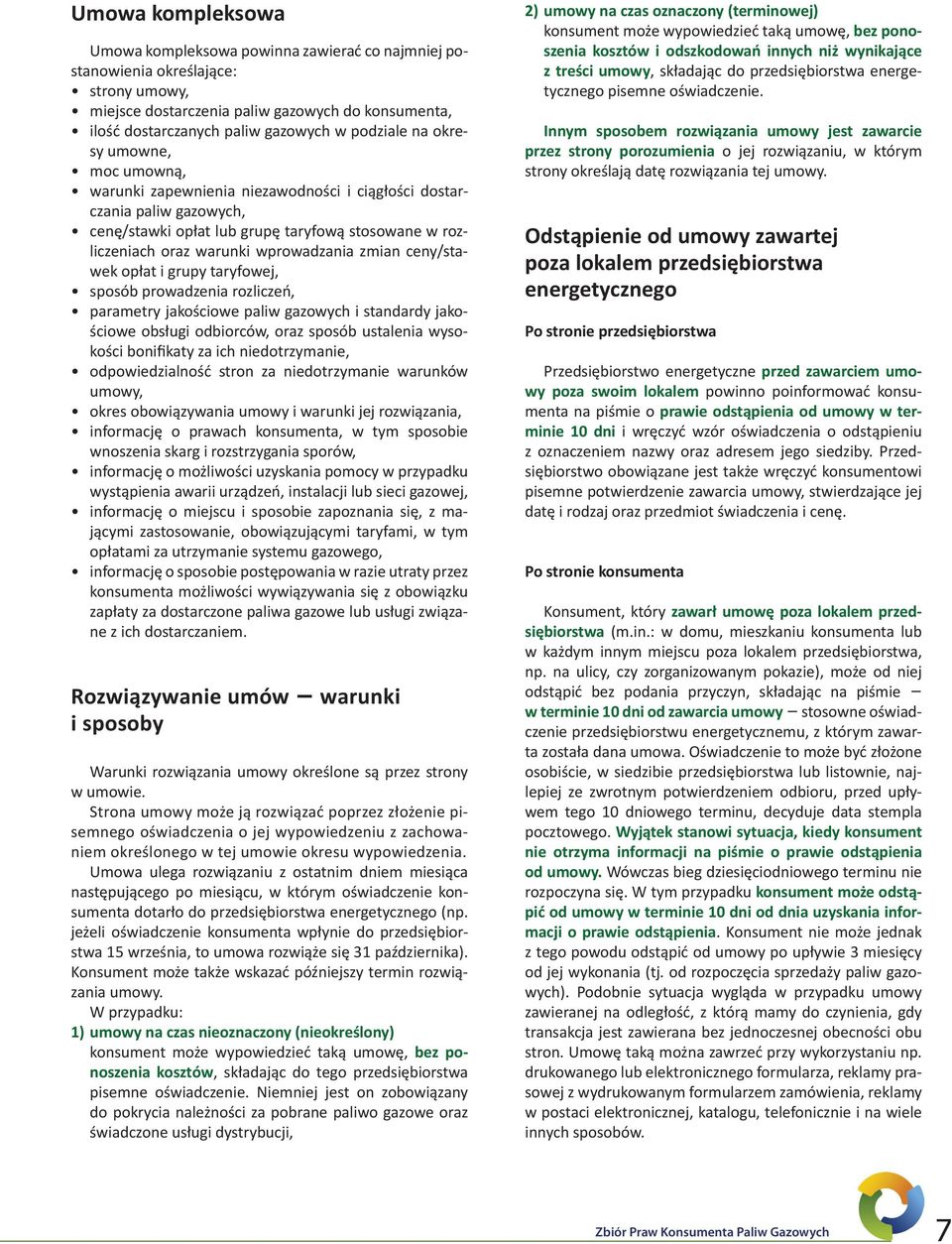 Umowa kompleksowa

Umowa kompleksowa powinna zawierać co najmniej postanowienia określające:
• strony umowy,
• miejsce dostarczenia paliw gazowych do konsumenta,
• ilość dostarczanych paliw gazowych w podziale na okresy umowne,
• moc umowną,
• warunki zapewnienia niezawodności i ciągłości dostarczania paliw gazowych,
• cenę/stawki opłat lub grupę taryfową stosowane w rozliczeniach oraz warunki wprowadzania zmian ceny/stawek opłat i grupy taryfowej,
• sposób prowadzenia rozliczeń,
• parametry jakościowe paliw gazowych i standardy jakościowe obsługi odbiorców, oraz sposób ustalenia wysokości bonifikaty za ich niedotrzymanie,
• odpowiedzialność stron za niedotrzymanie warunków umowy,
• okres obowiązywania umowy i warunki jej rozwiązania,
• informację o prawach konsumenta, w tym sposobie wnoszenia skarg i rozstrzygania sporów,
• informację o możliwości uzyskania pomocy w przypadku wystąpienia awarii urządzeń, instalacji lub sieci gazowej,
• informację o miejscu i sposobie zapoznania się, z mającymi zastosowanie, obowiązującymi taryfami, w tym opłatami za utrzymanie systemu gazowego,
• informację o sposobie postępowania w razie utraty przez konsumenta możliwości wywiązywania się z obowiązku zapłaty za dostarczone paliwa gazowe lub usługi związane z ich dostarczaniem.

Rozwiązywanie umów – warunki i sposoby

Warunki rozwiązania umowy określone są przez strony w umowie.
Strona umowy może ją rozwiązać poprzez złożenie pisemnego oświadczenia o jej wypowiedzeniu z zachowaniem określonego w tej umowie okresu wypowiedzenia.
Umowa ulega rozwiązaniu z ostatnim dniem miesiąca następującego po miesiącu, w którym oświadczenie konsumenta dotarło do przedsiębiorstwa energetycznego (np. jeżeli oświadczenie konsumenta wpłynie do przedsiębiorstwa 15 września, to umowa rozwiąże się 31 października). Konsument może także wskazać późniejszy termin rozwiązania umowy.
W przypadku:
1) umowy na czas nieoznaczony (nieokreślony) konsument może wypowiedzieć taką umowę, bez ponoszenia kosztów, składając do tego przedsiębiorstwa pisemne oświadczenie. Niemniej jest on zobowiązany do pokrycia należności za pobrane paliwo gazowe oraz świadczone usługi dystrybucji,
2) umowy na czas oznaczony (terminowej) konsument może wypowiedzieć taką umowę, bez ponoszenia kosztów i odszkodowań innych niż wynikające z treści umowy, składając do przedsiębiorstwa energetycznego pisemne oświadczenie.

Innym sposobem rozwiązania umowy jest zawarcie przez strony porozumienia o jej rozwiązaniu, w którym strony określają datę rozwiązania tej umowy.

Odstąpienie od umowy zawartej poza lokalem przedsiębiorstwa energetycznego

Po stronie przedsiębiorstwa

Przedsiębiorstwo energetyczne przed zawarciem umowy poza swoim lokalem powinno poinformować konsumenta na piśmie o prawie odstąpienia od umowy w terminie 10 dni i wręczyć wzór oświadczenia o odstąpieniu z oznaczeniem nazwy oraz adresem jego siedziby. Przedsiębiorstwo obowiązane jest także wręczyć konsumentowi pisemne potwierdzenie zawarcia umowy, stwierdzające jej datę i rodzaj oraz przedmiot świadczenia i cenę.

Po stronie konsumenta

Konsument, który zawarł umowę poza lokalem przedsiębiorstwa (m.in.: w domu, mieszkaniu konsumenta lub w każdym innym miejscu poza lokalem przedsiębiorstwa, np. na ulicy, czy zorganizowanym pokazie), może od niej odstąpić bez podania przyczyn, składając na piśmie – w terminie 10 dni od zawarcia umowy – stosowne oświadczenie przedsiębiorstwu energetycznemu, z którym zawarta została dana umowa. Oświadczenie to może być złożone osobiście, w siedzibie przedsiębiorstwa lub listownie, najlepiej ze zwrotnym potwierdzeniem odbioru, przed upływem tego 10 dniowego terminu, decyduje data stempla pocztowego. Wyjątek stanowi sytuacja, kiedy konsument nie otrzyma informacji na piśmie o prawie odstąpienia od umowy. Wówczas bieg dziesięciodniowego terminu nie rozpoczyna się. W tym przypadku konsument może odstąpić od umowy w terminie 10 dni od dnia uzyskania informacji o prawie odstąpienia. Konsument nie może jednak z tego powodu odstąpić od umowy po upływie 3 miesięcy od jej wykonania (tj. od rozpoczęcia sprzedaży paliw gazowych). Podobnie sytuacja wygląda w przypadku umowy zawieranej na odległość, z którą mamy do czynienia, gdy transakcja jest zawierana bez jednoczesnej obecności obu stron. Umowę taką można zawrzeć przy wykorzystaniu np. drukowanego lub elektronicznego formularza, reklamy prasowej z wydrukowanym formularzem zamówienia, reklamy w postaci elektronicznej, katalogu, telefonicznie i na wiele innych sposobów.

Zbiór Praw Konsumenta Paliw Gazowych 7